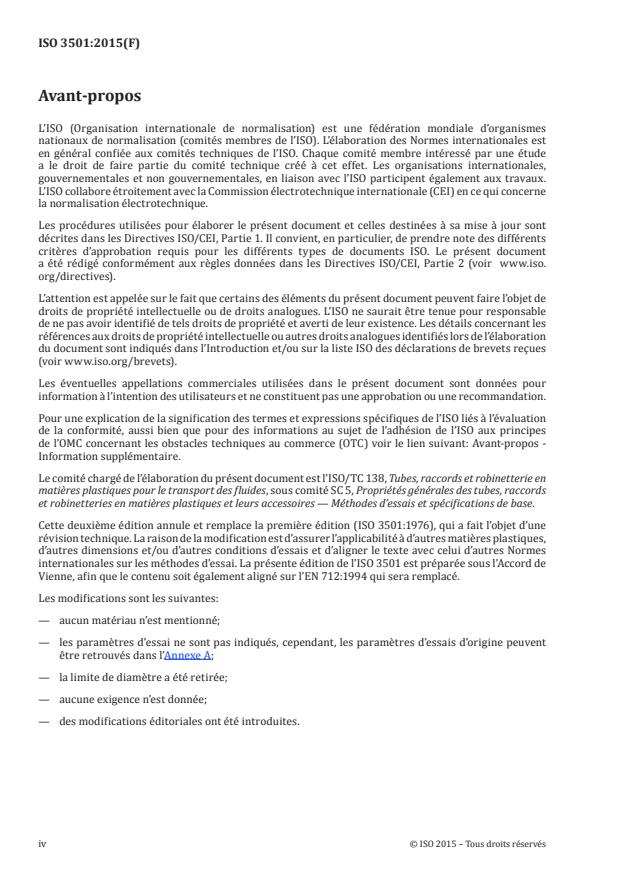 ISO 3501:2015(F)

Avant-propos

L'ISO (Organisation internationale de normalisation) est une fédération mondiale d'organismes nationaux de normalisation (comités membres de l'ISO). L'élaboration des Normes internationales est en général confiée aux comités techniques de l'ISO. Chaque comité membre intéressé par une étude a le droit de faire partie du comité technique créé à cet effet. Les organisations internationales, gouvernementales et non gouvernementales, en liaison avec l'ISO participent également aux travaux. L'ISO collabore étroitement avec la Commission électrotechnique internationale (CEI) en ce qui concerne la normalisation électrotechnique.

Les procédures utilisées pour élaborer le présent document et celles destinées à sa mise à jour sont décrites dans les Directives ISO/CEI, Partie 1. Il convient, en particulier, de prendre note des différents critères d'approbation requis pour les différents types de documents ISO. Le présent document a été rédigé conformément aux règles données dans les Directives ISO/CEI, Partie 2 (voir www.iso.org/directives).

L'attention est appelée sur le fait que certains des éléments du présent document peuvent faire l'objet de droits de propriété intellectuelle ou de droits analogues. L'ISO ne saurait être tenue pour responsable de ne pas avoir identifié de tels droits de propriété et averti de leur existence. Les détails concernant les références aux droits de propriété intellectuelle ou autres droits analogues identifiés lors de l'élaboration du document sont indiqués dans l'Introduction et/ou sur la liste ISO des déclarations de brevets reçues (voir www.iso.org/brevets).

Les éventuelles appellations commerciales utilisées dans le présent document sont données pour information à l'intention des utilisateurs et ne constituent pas une approbation ou une recommandation.

Pour une explication de la signification des termes et expressions spécifiques de l'ISO liés à l'évaluation de la conformité, aussi bien que pour des informations au sujet de l'adhésion de l'ISO aux principes de l'OMC concernant les obstacles techniques au commerce (OTC) voir le lien suivant: Avant-propos - Information supplémentaire.

Le comité chargé de l'élaboration du présent document est l'ISO/TC 138, Tubes, raccords et robinetterie en matières plastiques pour le transport des fluides, sous comité SC 5, Propriétés générales des tubes, raccords et robinetteries en matières plastiques et leurs accessoires — Méthodes d'essais et spécifications de base.

Cette deuxième édition annule et remplace la première édition (ISO 3501:1976), qui a fait l'objet d'une révision technique. La raison de la modification est d'assurer l'applicabilité à d'autres matières plastiques, d'autres dimensions et/ou d'autres conditions d'essais et d'aligner le texte avec celui d'autres Normes internationales sur les méthodes d'essai. La présente édition de l'ISO 3501 est préparée sous l'Accord de Vienne, afin que le contenu soit également aligné sur l'EN 712:1994 qui sera remplacé.

Les modifications sont les suivantes:

— aucun matériau n'est mentionné;

— les paramètres d'essai ne sont pas indiqués, cependant, les paramètres d'essais d'origine peuvent être retrouvés dans l'Annexe A;

— la limite de diamètre a été retirée;

— aucune exigence n'est donnée;

— des modifications éditoriales ont été introduites.

iv © ISO 2015 – Tous droits réservés